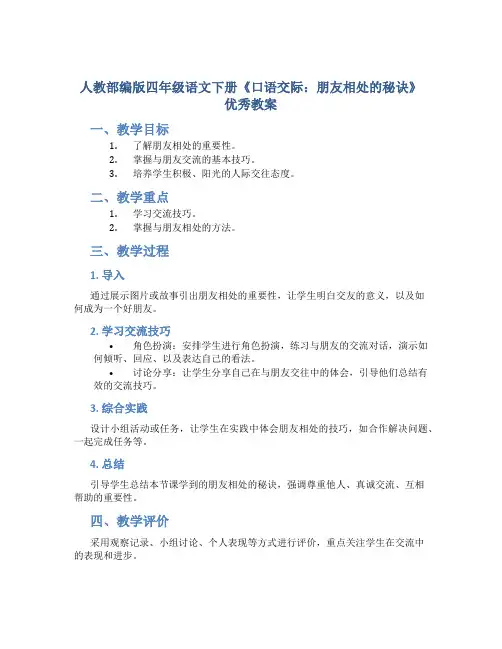 人教部编版四年级语文下册《口语交际：朋友相处的秘诀》优秀教案

一、教学目标

1. 了解朋友相处的重要性。
2. 掌握与朋友交流的基本技巧。
3. 培养学生积极、阳光的人际交往态度。

二、教学重点

1. 学习交流技巧。
2. 掌握与朋友相处的方法。

三、教学过程

1. 导入

通过展示图片或故事引出朋友相处的重要性，让学生明白交友的意义，以及如何成为一个好朋友。

2. 学习交流技巧

• 角色扮演：安排学生进行角色扮演，练习与朋友的交流对话，演示如何倾听、回应、以及表达自己的看法。
• 讨论分享：让学生分享自己在与朋友交往中的体会，引导他们总结有效的交流技巧。

3. 综合实践

设计小组活动或任务，让学生在实践中体会朋友相处的技巧，如合作解决问题、一起完成任务等。

4. 总结

引导学生总结本节课学到的朋友相处的秘诀，强调尊重他人、真诚交流、互相帮助的重要性。

四、教学评价

采用观察记录、小组讨论、个人表现等方式进行评价，重点关注学生在交流中的表现和进步。